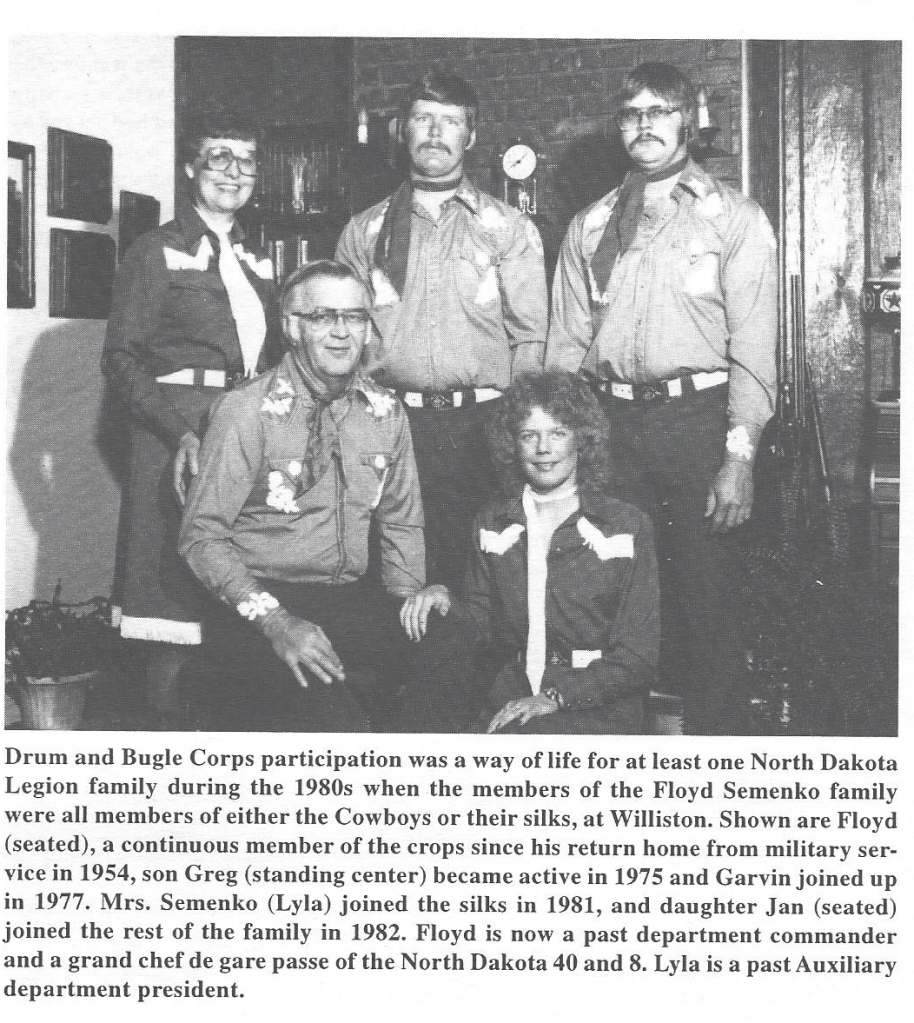 Drum and Bugle Corps participation was a way of life for at least one North Dakota Legion family during the 1980s when the members of the Floyd Semenko family were all members of either the Cowboys or their silks, at Williston. Shown are Floyd (seated), a continuous member of the crops since his return home from military service in 1954, son Greg (standing center) became active in 1975 and Garvin joined up in 1977. Mrs. Semenko (Lyla) joined the silks in 1981, and daughter Jan (seated) joined the rest of the family in 1982. Floyd is now a past department commander and a grand chef de gare passe of the North Dakota 40 and 8. Lyla is a past Auxiliary department president.